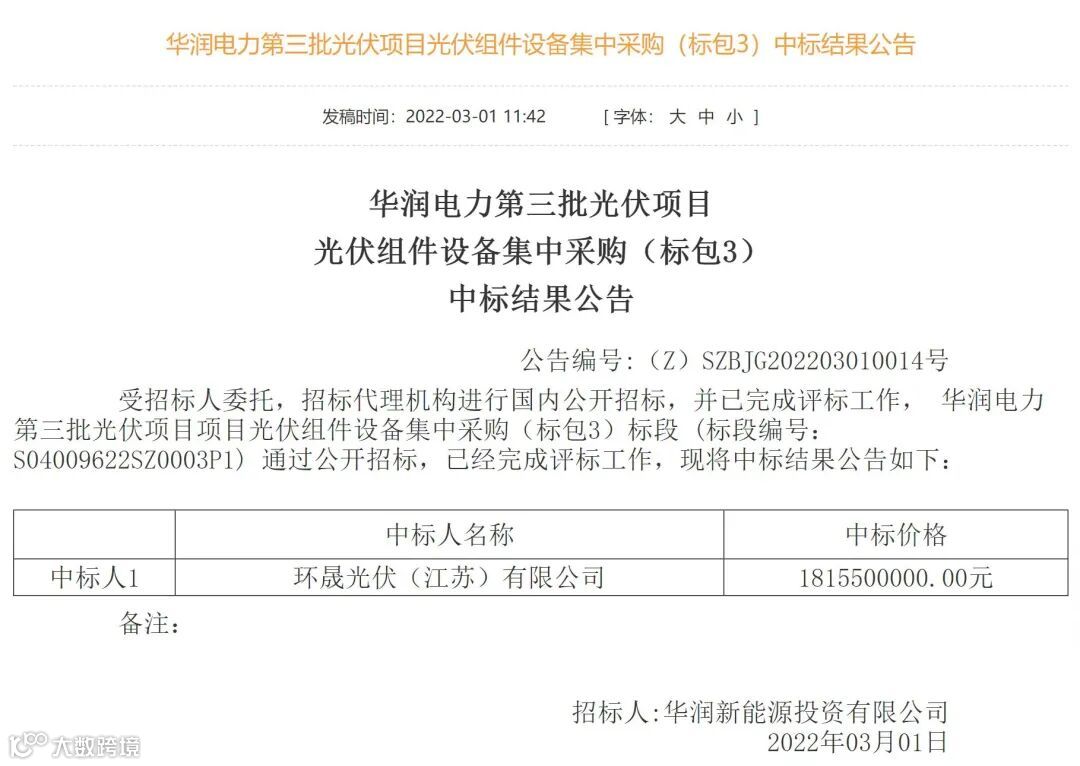 华润电力第三批光伏项目光伏组件设备集中采购（标包3）中标结果公告

发稿时间：2022-03-01 11:42 [ 字体： 大 中 小 ]

华润电力第三批光伏项目
光伏组件设备集中采购（标包3）
中标结果公告

公告编号：（Z）SZBJG202203010014号

受招标人委托，招标代理机构进行国内公开招标，并已完成评标工作， 华润电力第三批光伏项目项目光伏组件设备集中采购（标包3）标段（标段编号：S04009622SZ0003P1）通过公开招标，已经完成评标工作，现将中标结果公告如下：

| | 中标人名称 | 中标价格 |
|---|---|---|
| 中标人1 | 环晟光伏（江苏）有限公司 | 1815500000.00元 |

备注：

招标人:华润新能源投资有限公司
2022年03月01日

大数跨境